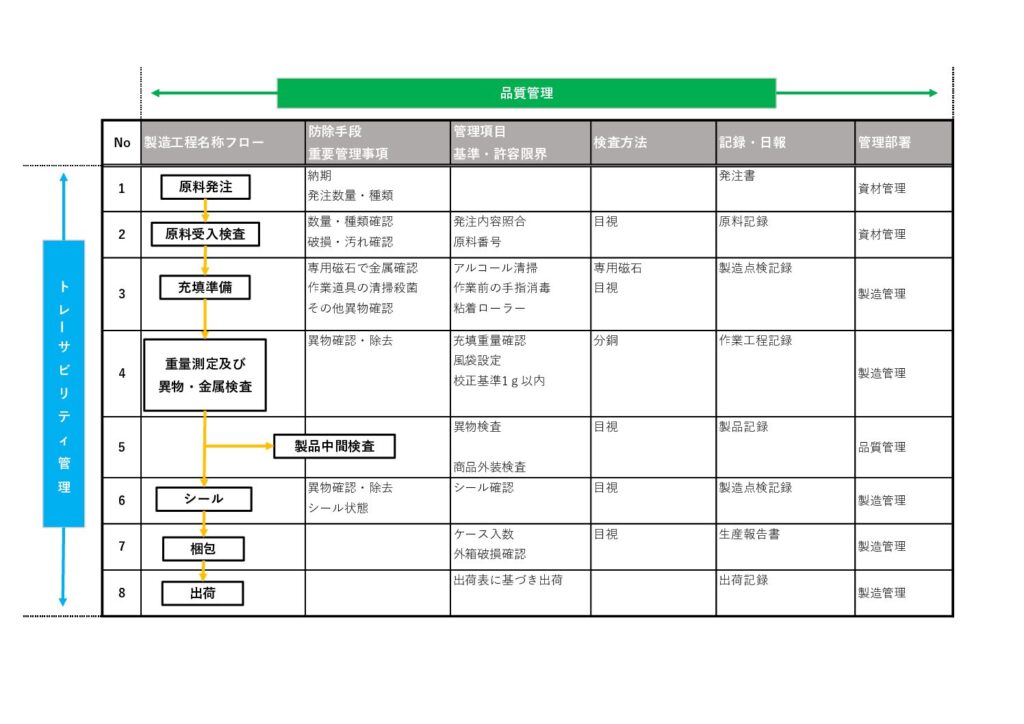 品質管理

トレーサビリティ管理

| No | 製造工程名称フロー | 防除手段 重要管理事項 | 管理項目 基準・許容限界 | 検査方法 | 記録・日報 | 管理部署 |
|---|---|---|---|---|---|---|
| 1 | 原料発注 | 納期 発注数量・種類 | | | 発注書 | 資材管理 |
| 2 | 原料受入検査 | 数量・種類確認 破損・汚れ確認 | 発注内容照合 原料番号 | 目視 | 原料記録 | 資材管理 |
| 3 | 充填準備 | 専用磁石で金属確認 作業道具の清掃殺菌 その他異物確認 | アルコール清掃 作業前の手指消毒 粘着ローラー | 専用磁石 目視 | 製造点検記録 | 製造管理 |
| 4 | 重量測定及び 異物・金属検査 | 異物確認・除去 | 充填重量確認 風袋設定 校正基準1g以内 | 分銅 | 作業工程記録 | 製造管理 |
| 5 | 製品中間検査 | | 異物検査 商品外装検査 | 目視 | 製品記録 | 品質管理 |
| 6 | シール | 異物確認・除去 シール状態 | シール確認 | 目視 | 製造点検記録 | 製造管理 |
| 7 | 梱包 | | ケース入数 外箱破損確認 | 目視 | 生産報告書 | 製造管理 |
| 8 | 出荷 | | 出荷表に基づき出荷 | | 出荷記録 | 製造管理 |